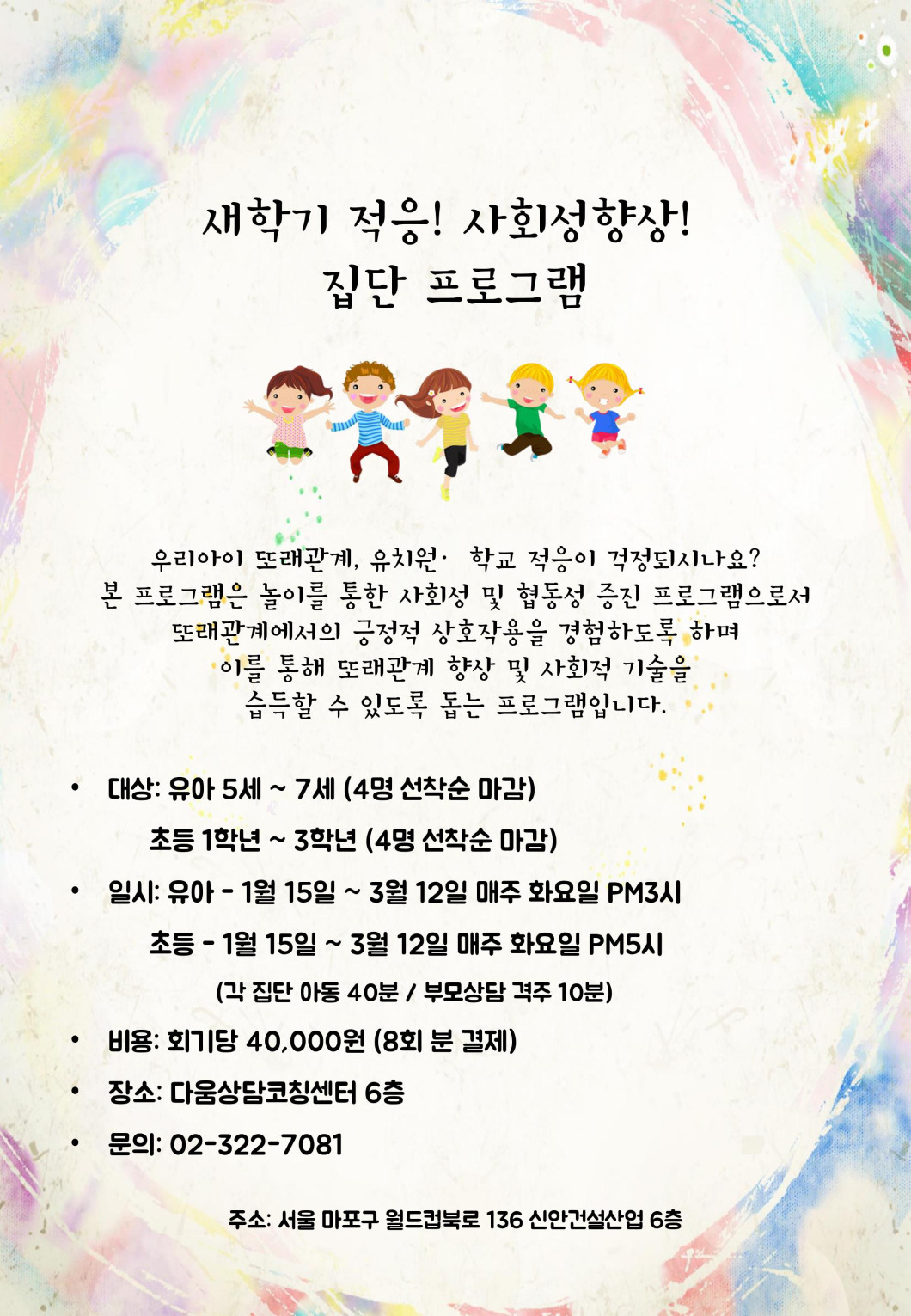 새학기 적응! 사회성향상!
집단 프로그램

우리아이 또래관계, 유치원· 학교 적응이 걱정되시나요?
본 프로그램은 놀이를 통한 사회성 및 협동성 증진 프로그램으로서
또래관계에서의 긍정적 상호작용을 경험하도록 하며
이를 통해 또래관계 향상 및 사회적 기술을
습득할 수 있도록 돕는 프로그램입니다.

• 대상: 유아 5세 ~ 7세 (4명 선착순 마감)
초등 1학년 ~ 3학년 (4명 선착순 마감)
• 일시: 유아 - 1월 15일 ~ 3월 12일 매주 화요일 PM3시
초등 - 1월 15일 ~ 3월 12일 매주 화요일 PM5시
(각 집단 아동 40분 / 부모상담 격주 10분)
• 비용: 회기당 40,000원 (8회 분 결제)
• 장소: 다움상담코칭센터 6층
• 문의: 02-322-7081

주소: 서울 마포구 월드컵북로 136 신안건설산업 6층